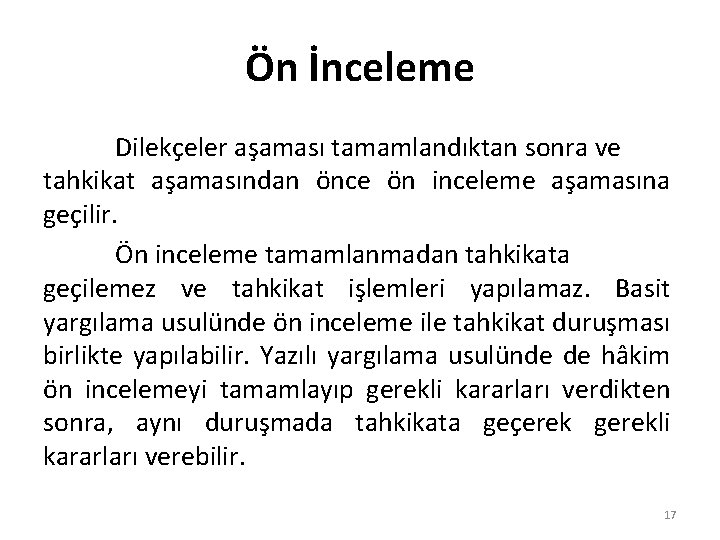 Ön İnceleme

Dilekçeler aşaması tamamlandıktan sonra ve tahkikat aşamasından önce ön inceleme aşamasına geçilir.

Ön inceleme tamamlanmadan tahkikata geçilemez ve tahkikat işlemleri yapılamaz. Basit yargılama usulünde ön inceleme ile tahkikat duruşması birlikte yapılabilir. Yazılı yargılama usulünde de hâkim ön incelemeyi tamamlayıp gerekli kararları verdikten sonra, aynı duruşmada tahkikata geçerek gerekli kararları verebilir.

17